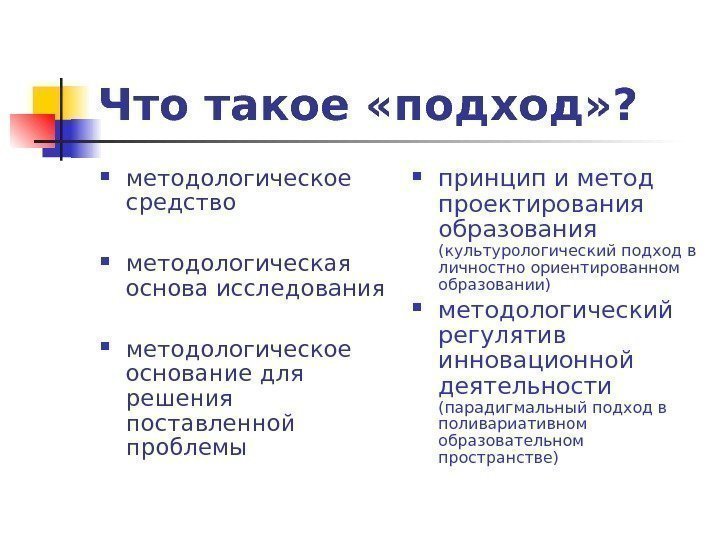 Что такое «подход»?

- методологическое средство

- методологическая основа исследования

- методологическое основание для решения поставленной проблемы

- принцип и метод проектирования образования (культурологический подход в личностно ориентированном образовании)

- методологический регулятив инновационной деятельности (парадигмальный подход в поливариативном образовательном пространстве)